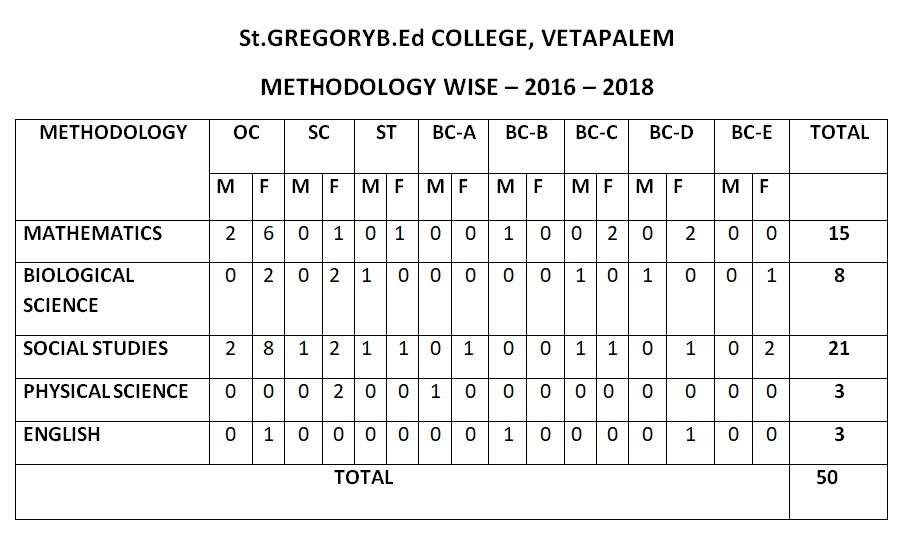 St.GREGORYB.Ed COLLEGE, VETAPALEM

METHODOLOGY WISE – 2016 – 2018

| METHODOLOGY | OC | | SC | | ST | | BC-A | | BC-B | | BC-C | | BC-D | | BC-E | | TOTAL |
|---|---|---|---|---|---|---|---|---|---|---|---|---|---|---|---|---|---|
| | M | F | M | F | M | F | M | F | M | F | M | F | M | F | M | F | |
| MATHEMATICS | 2 | 6 | 0 | 1 | 0 | 1 | 0 | 0 | 1 | 0 | 0 | 2 | 0 | 2 | 0 | 0 | 15 |
| BIOLOGICAL SCIENCE | 0 | 2 | 0 | 2 | 1 | 0 | 0 | 0 | 0 | 0 | 1 | 0 | 1 | 0 | 0 | 1 | 8 |
| SOCIAL STUDIES | 2 | 8 | 1 | 2 | 1 | 1 | 0 | 1 | 0 | 0 | 1 | 1 | 0 | 1 | 0 | 2 | 21 |
| PHYSICAL SCIENCE | 0 | 0 | 0 | 2 | 0 | 0 | 1 | 0 | 0 | 0 | 0 | 0 | 0 | 0 | 0 | 0 | 3 |
| ENGLISH | 0 | 1 | 0 | 0 | 0 | 0 | 0 | 0 | 1 | 0 | 0 | 0 | 0 | 1 | 0 | 0 | 3 |
| TOTAL | | | | | | | | | | | | | | | | | 50 |